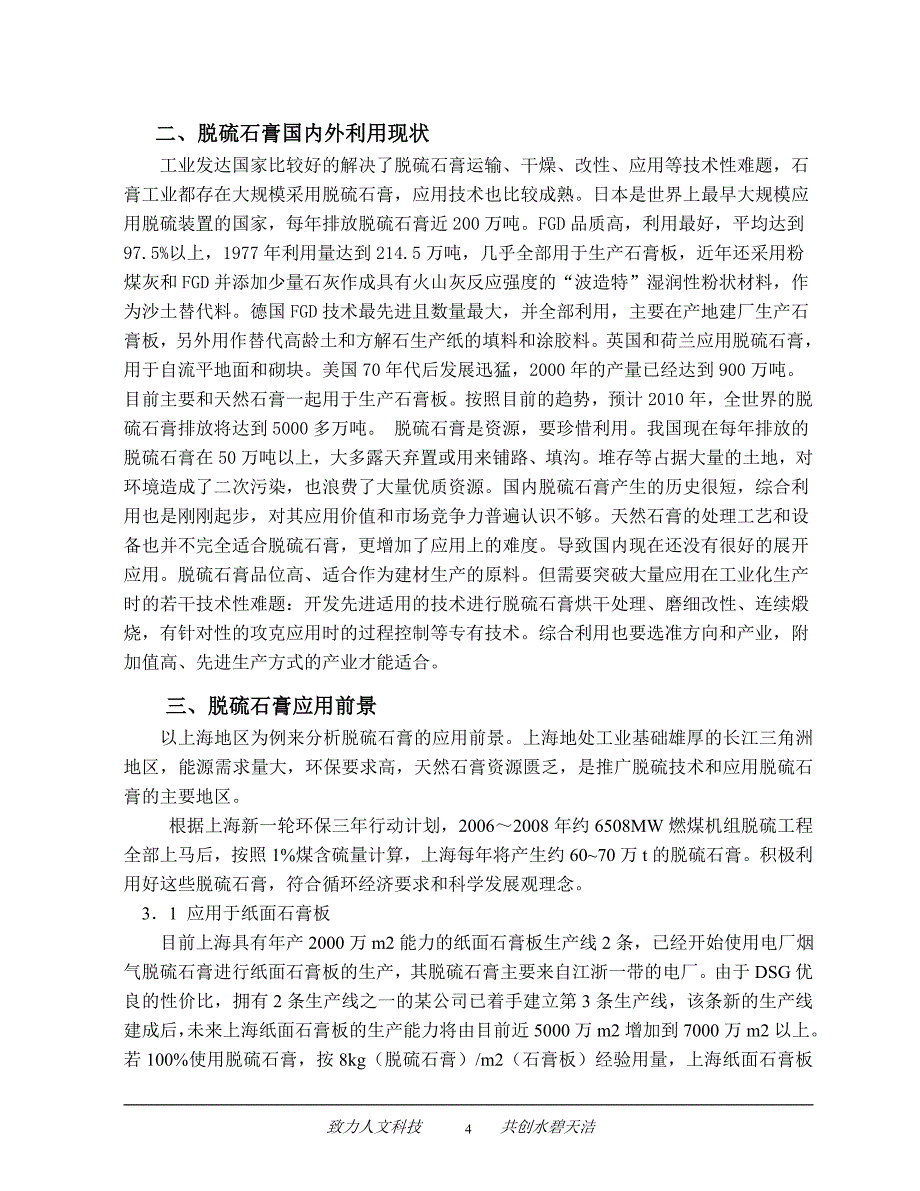 二、脱硫石膏国内外利用现状

工业发达国家比较好的解决了脱硫石膏运输、干燥、改性、应用等技术性难题，石膏工业都存在大规模采用脱硫石膏，应用技术也比较成熟。日本是世界上最早大规模应用脱硫装置的国家，每年排放脱硫石膏近 200 万吨。FGD 品质高，利用最好，平均达到 97.5%以上，1977 年利用量达到 214.5 万吨，几乎全部用于生产石膏板，近年还采用粉煤灰和 FGD 并添加少量石灰作成具有火山灰反应强度的“波造特”湿润性粉状材料，作为沙土替代料。德国 FGD 技术最先进且数量最大，并全部利用，主要在产地建厂生产石膏板，另外用作替代高龄土和方解石生产纸的填料和涂胶料。英国和荷兰应用脱硫石膏，用于自流平地面和砌块。美国 70 年代后发展迅猛，2000 年的产量已经达到 900 万吨。目前主要和天然石膏一起用于生产石膏板。按照目前的趋势，预计 2010 年，全世界的脱硫石膏排放将达到 5000 多万吨。 脱硫石膏是资源，要珍惜利用。我国现在每年排放的脱硫石膏在 50 万吨以上，大多露天弃置或用来铺路、填沟。堆存等占据大量的土地，对环境造成了二次污染，也浪费了大量优质资源。国内脱硫石膏产生的历史很短，综合利用也是刚刚起步，对其应用价值和市场竞争力普遍认识不够。天然石膏的处理工艺和设备也并不完全适合脱硫石膏，更增加了应用上的难度。导致国内现在还没有很好的展开应用。脱硫石膏品位高、适合作为建材生产的原料。但需要突破大量应用在工业化生产时的若干技术性难题：开发先进适用的技术进行脱硫石膏烘干处理、磨细改性、连续煅烧，有针对性的攻克应用时的过程控制等专有技术。综合利用也要选准方向和产业，附加值高、先进生产方式的产业才能适合。

三、脱硫石膏应用前景

以上海地区为例来分析脱硫石膏的应用前景。上海地处工业基础雄厚的长江三角洲地区，能源需求量大，环保要求高，天然石膏资源匮乏，是推广脱硫技术和应用脱硫石膏的主要地区。

根据上海新一轮环保三年行动计划，2006～2008 年约 6508MW 燃煤机组脱硫工程全部上马后，按照 1%煤含硫量计算，上海每年将产生约 60~70 万 t 的脱硫石膏。积极利用好这些脱硫石膏，符合循环经济要求和科学发展观理念。

3．1 应用于纸面石膏板

目前上海具有年产 2000 万 m2 能力的纸面石膏板生产线 2 条，已经开始使用电厂烟气脱硫石膏进行纸面石膏板的生产，其脱硫石膏主要来自江浙一带的电厂。由于 DSG 优良的性价比，拥有 2 条生产线之一的某公司已着手建立第 3 条生产线，该条新的生产线建成后，未来上海纸面石膏板的生产能力将由目前近 5000 万 m2 增加到 7000 万 m2 以上。若 100%使用脱硫石膏，按 8kg（脱硫石膏）/m2（石膏板）经验用量，上海纸面石膏板

致力人文科技 4 共创水碧天洁